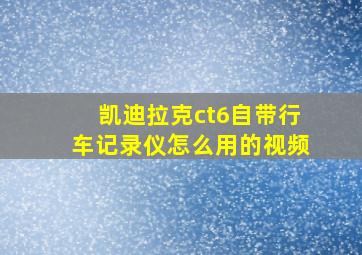 凯迪拉克ct6自带行车记录仪怎么用的视频